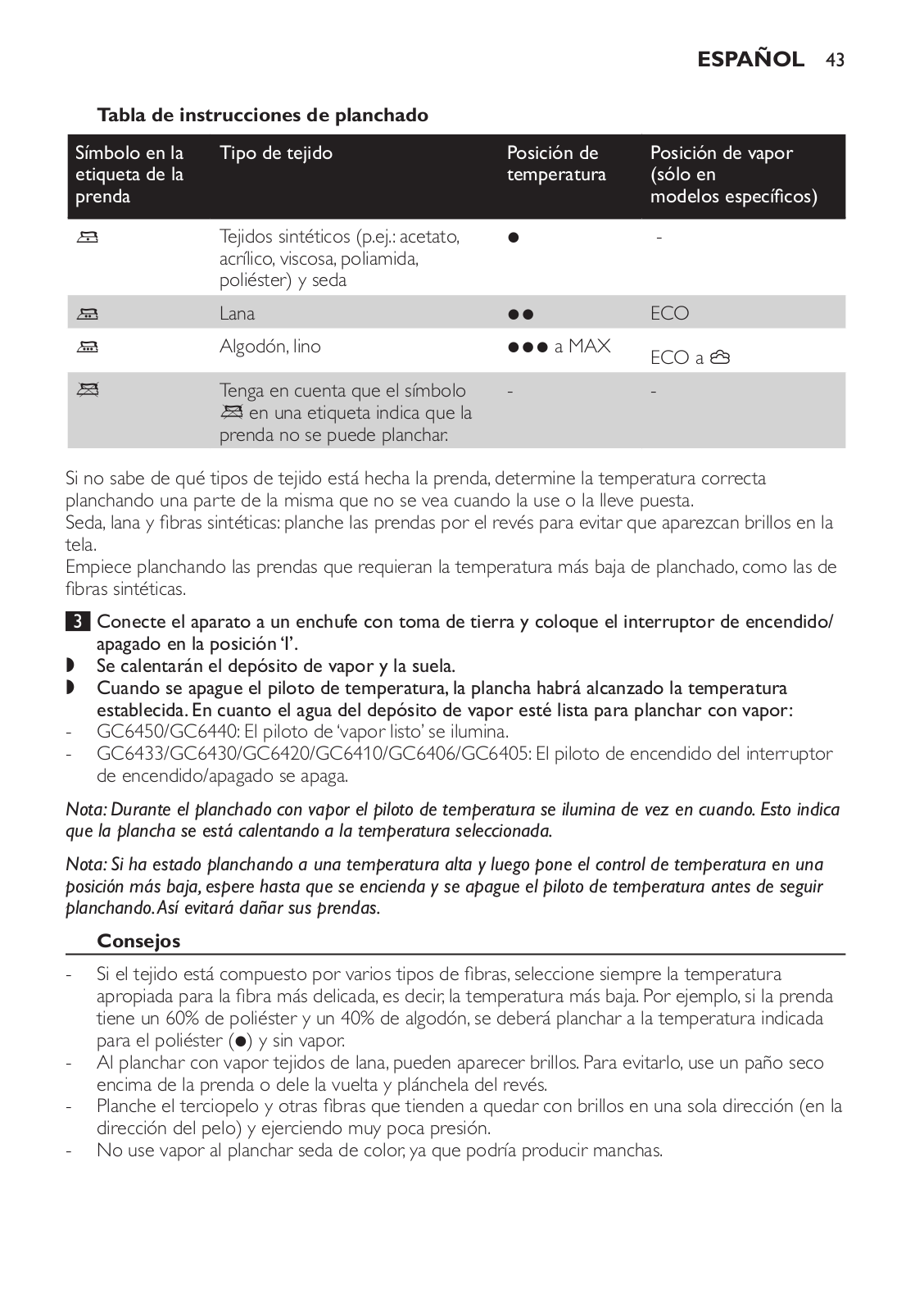 ESPAÑOL 43

Tabla de instrucciones de planchado

| Símbolo en la etiqueta de la prenda | Tipo de tejido | Posición de temperatura | Posición de vapor (sólo en modelos específicos) |
|---|---|---|---|
| | Tejidos sintéticos (p.ej.: acetato, acrílico, viscosa, poliamida, poliéster) y seda | ● | - |
| | Lana | ●● | ECO |
| | Algodón, lino | ●●● a MAX | ECO a |
| | Tenga en cuenta que el símbolo en una etiqueta indica que la prenda no se puede planchar. | - | - |

Si no sabe de qué tipos de tejido está hecha la prenda, determine la temperatura correcta planchando una parte de la misma que no se vea cuando la use o la lleve puesta.
Seda, lana y fibras sintéticas: planche las prendas por el revés para evitar que aparezcan brillos en la tela.
Empiece planchando las prendas que requieran la temperatura más baja de planchado, como las de fibras sintéticas.

3 Conecte el aparato a un enchufe con toma de tierra y coloque el interruptor de encendido/apagado en la posición 'I'.
◗ Se calentarán el depósito de vapor y la suela.
◗ Cuando se apague el piloto de temperatura, la plancha habrá alcanzado la temperatura establecida. En cuanto el agua del depósito de vapor esté lista para planchar con vapor:
- GC6450/GC6440: El piloto de 'vapor listo' se ilumina.
- GC6433/GC6430/GC6420/GC6410/GC6406/GC6405: El piloto de encendido del interruptor de encendido/apagado se apaga.

Nota: Durante el planchado con vapor el piloto de temperatura se ilumina de vez en cuando. Esto indica que la plancha se está calentando a la temperatura seleccionada.

Nota: Si ha estado planchando a una temperatura alta y luego pone el control de temperatura en una posición más baja, espere hasta que se encienda y se apague el piloto de temperatura antes de seguir planchando. Así evitará dañar sus prendas.

Consejos

- Si el tejido está compuesto por varios tipos de fibras, seleccione siempre la temperatura apropiada para la fibra más delicada, es decir, la temperatura más baja. Por ejemplo, si la prenda tiene un 60% de poliéster y un 40% de algodón, se deberá planchar a la temperatura indicada para el poliéster (●) y sin vapor.
- Al planchar con vapor tejidos de lana, pueden aparecer brillos. Para evitarlo, use un paño seco encima de la prenda o dele la vuelta y plánchela del revés.
- Planche el terciopelo y otras fibras que tienden a quedar con brillos en una sola dirección (en la dirección del pelo) y ejerciendo muy poca presión.
- No use vapor al planchar seda de color, ya que podría producir manchas.